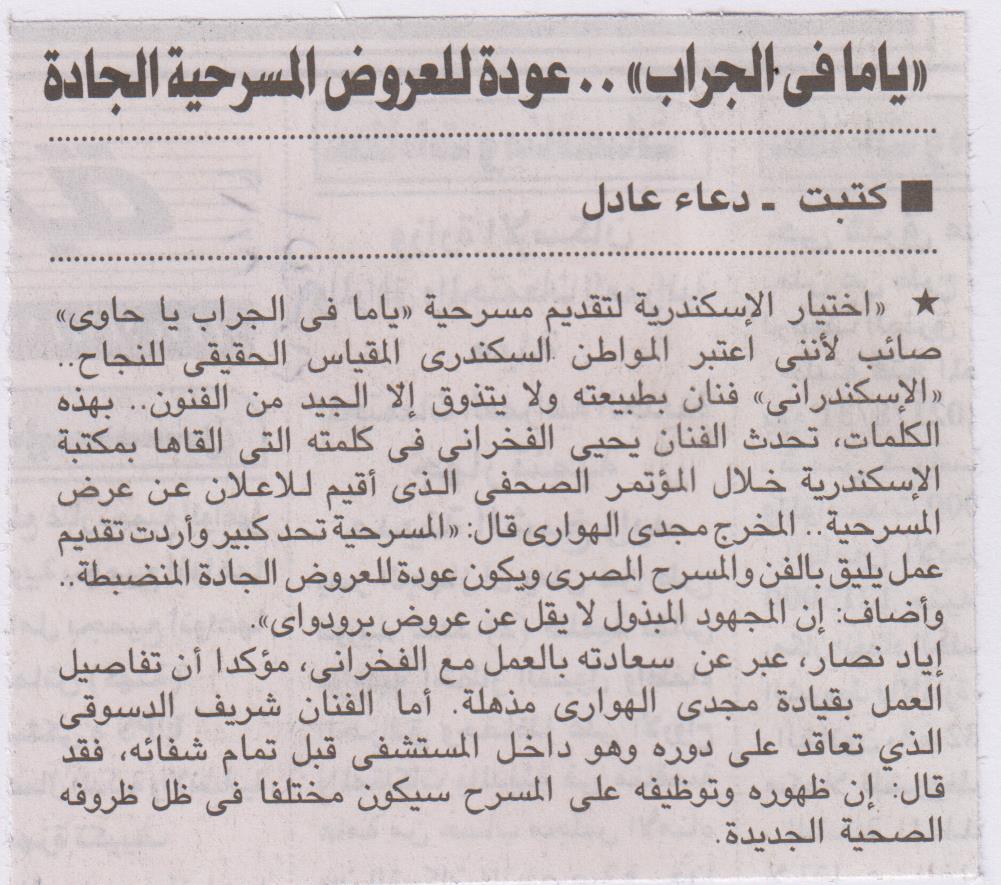 «ياما فى الجراب» .. عودة للعروض المسرحية الجادة

■ كتبت ـ دعاء عادل

★ «اختيار الإسكندرية لتقديم مسرحية «ياما فى الجراب يا حاوى» صائب لأننى اعتبر المواطن السكندرى المقياس الحقيقى للنجاح.. «الإسكندرانى» فنان بطبيعته ولا يتذوق إلا الجيد من الفنون.. بهذه الكلمات، تحدث الفنان يحيى الفخرانى فى كلمته التى القاها بمكتبة الإسكندرية خلال المؤتمر الصحفى الذى أقيم للاعلان عن عرض المسرحية.. المخرج مجدى الهوارى قال: «المسرحية تحد كبير وأردت تقديم عمل يليق بالفن والمسرح المصرى ويكون عودة للعروض الجادة المنضبطة.. وأضاف: إن المجهود المبذول لا يقل عن عروض برودواى».
إياد نصار، عبر عن سعادته بالعمل مع الفخرانى، مؤكدا أن تفاصيل العمل بقيادة مجدى الهوارى مذهلة. أما الفنان شريف الدسوقى الذي تعاقد على دوره وهو داخل المستشفى قبل تمام شفائه، فقد قال: إن ظهوره وتوظيفه على المسرح سيكون مختلفا فى ظل ظروفه الصحية الجديدة.